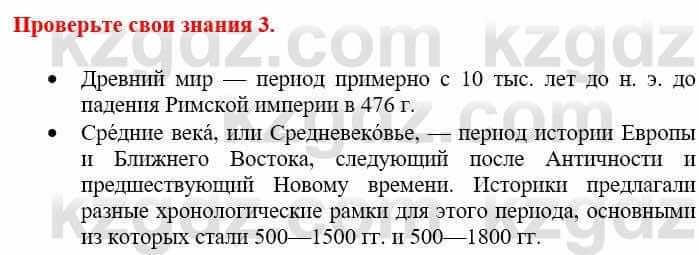 Проверьте свои знания 3.

kzgdz.com kzgdz

• Древний мир — период примерно с 10 тыс. лет до н. э. до падения Римской империи в 476 г.

• Сре́дние века́, или Средневеко́вье, — период истории Европы и Ближнего Востока, следующий после Античности и предшествующий Новому времени. Историки предлагали разные хронологические рамки для этого периода, основными из которых стали 500—1500 гг. и 500—1800 гг.